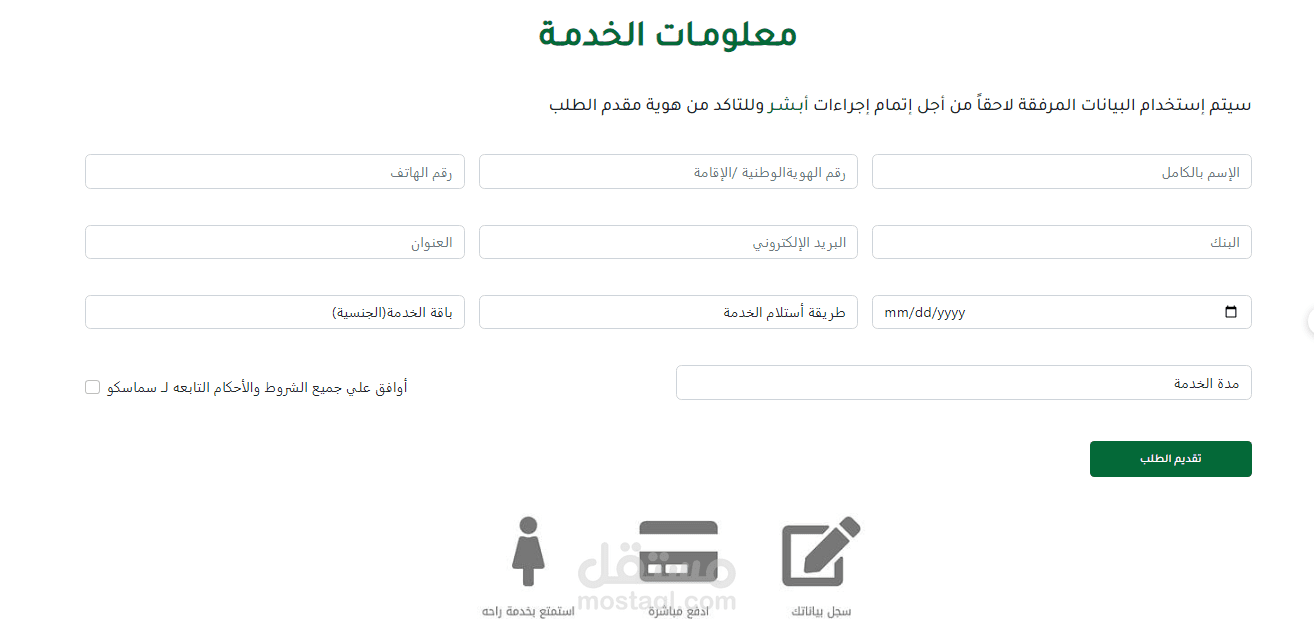 معلومات الخدمة

سيتم إستخدام البيانات المرفقة لاحقاً من أجل إتمام إجراءات أبشر وللتاكد من هوية مقدم الطلب

الإسم بالكامل

رقم الهويةالوطنية /الإقامة

رقم الهاتف

البنك

البريد الإلكتروني

العنوان

mm/dd/yyyy

طريقة أستلام الخدمة

باقة الخدمة(الجنسية)

مدة الخدمة

أوافق علي جميع الشروط والأحكام التابعه لـ سماسكو

تقديم الطلب

سجل بياناتك

ادفع مباشرة

استمتع بخدمة راحه

مستقل
mostaql.com